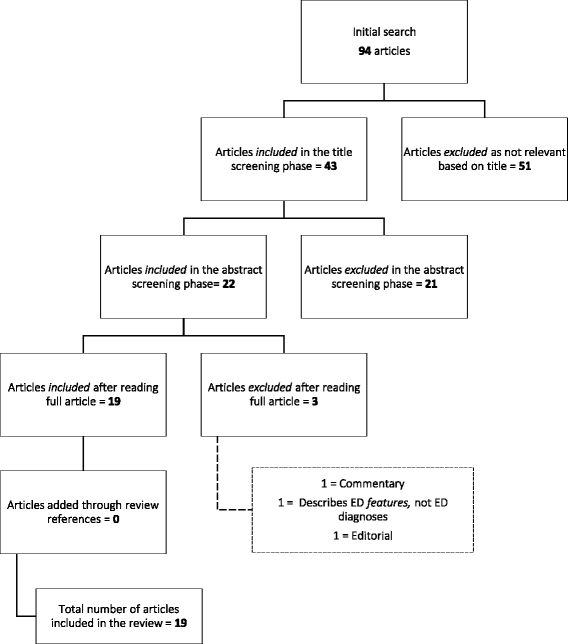 Initial search
94 articles

Articles included in the title screening phase = 43

Articles excluded as not relevant based on title = 51

Articles included in the abstract screening phase= 22

Articles excluded in the abstract screening phase = 21

Articles included after reading full article = 19

Articles excluded after reading full article = 3

Articles added through review references = 0

1 = Commentary
1 = Describes ED features, not ED diagnoses
1 = Editorial

Total number of articles included in the review = 19